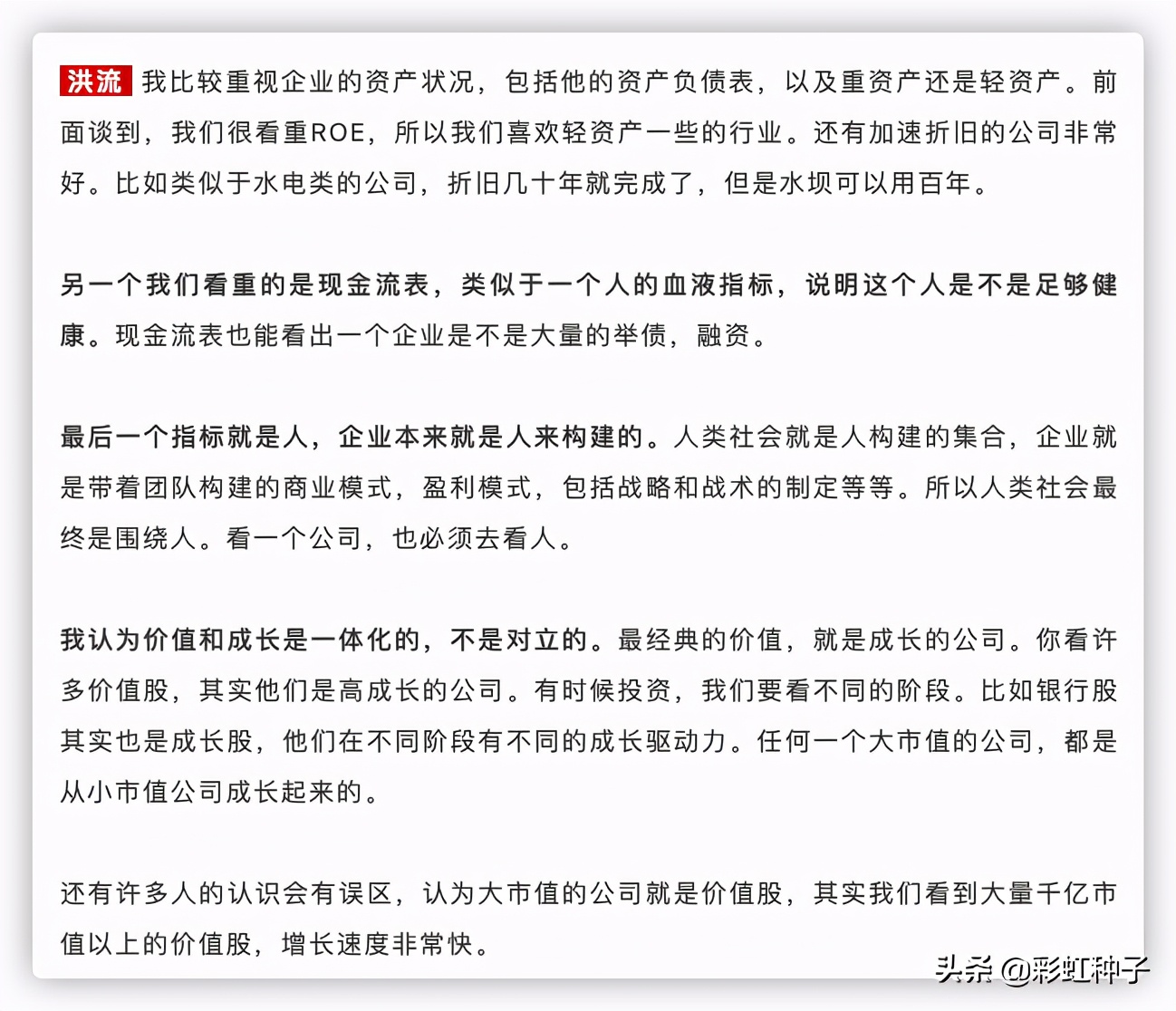 洪流 我比较重视企业的资产状况，包括他的资产负债表，以及重资产还是轻资产。前面谈到，我们很看重ROE，所以我们喜欢轻资产一些的行业。还有加速折旧的公司非常好。比如类似于水电类的公司，折旧几十年就完成了，但是水坝可以用百年。

另一个我们看重的是现金流表，类似于一个人的血液指标，说明这个人是不是足够健康。现金流表也能看出一个企业是不是大量的举债，融资。

最后一个指标就是人，企业本来就是人来构建的。人类社会就是人构建的集合，企业就是带着团队构建的商业模式，盈利模式，包括战略和战术的制定等等。所以人类社会最终是围绕人。看一个公司，也必须去看人。

我认为价值和成长是一体化的，不是对立的。最经典的价值，就是成长的公司。你看许多价值股，其实他们是高成长的公司。有时候投资，我们要看不同的阶段。比如银行股其实也是成长股，他们在不同阶段有不同的成长驱动力。任何一个大市值的公司，都是从小市值公司成长起来的。

还有许多人的认识会有误区，认为大市值的公司就是价值股，其实我们看到大量千亿市值以上的价值股，增长速度非常快。

头条 @彩虹种子